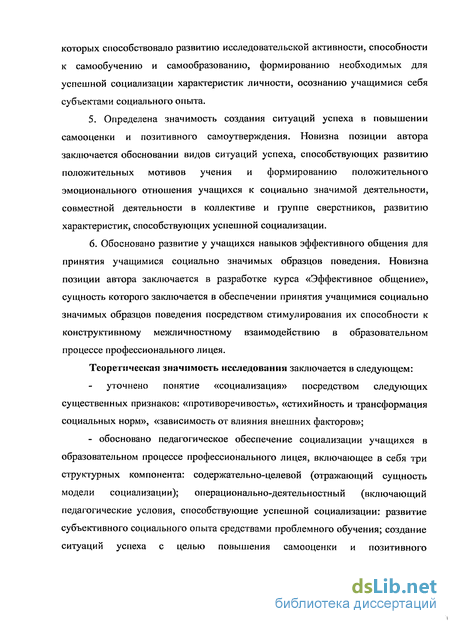 которых способствовало развитию исследовательской активности, способности к самообучению и самообразованию, формированию необходимых для успешной социализации характеристик личности, осознанию учащимися себя субъектами социального опыта.

5. Определена значимость создания ситуаций успеха в повышении самооценки и позитивного самоутверждения. Новизна позиции автора заключается обосновании видов ситуаций успеха, способствующих развитию положительных мотивов учения и формированию положительного эмоционального отношения учащихся к социально значимой деятельности, совместной деятельности в коллективе и группе сверстников, развитию характеристик, способствующих успешной социализации.

6. Обосновано развитие у учащихся навыков эффективного общения для принятия учащимися социально значимых образцов поведения. Новизна позиции автора заключается в разработке курса «Эффективное общение», сущность которого заключается в обеспечении принятия учащимися социально значимых образцов поведения посредством стимулирования их способности к конструктивному межличностному взаимодействию в образовательном процессе профессионального лицея.

Теоретическая значимость исследования заключается в следующем:

- уточнено понятие «социализация» посредством следующих существенных признаков: «противоречивость», «стихийность и трансформация социальных норм», «зависимость от влияния внешних факторов»;

- обосновано педагогическое обеспечение социализации учащихся в образовательном процессе профессионального лицея, включающее в себя три структурных компонента: содержательно-целевой (отражающий сущность модели социализации); операционально-деятельностный (включающий педагогические условия, способствующие успешной социализации: развитие субъективного социального опыта средствами проблемного обучения; создание ситуаций успеха с целью повышения самооценки и позитивного

dsLib.net
библиотека диссертаций